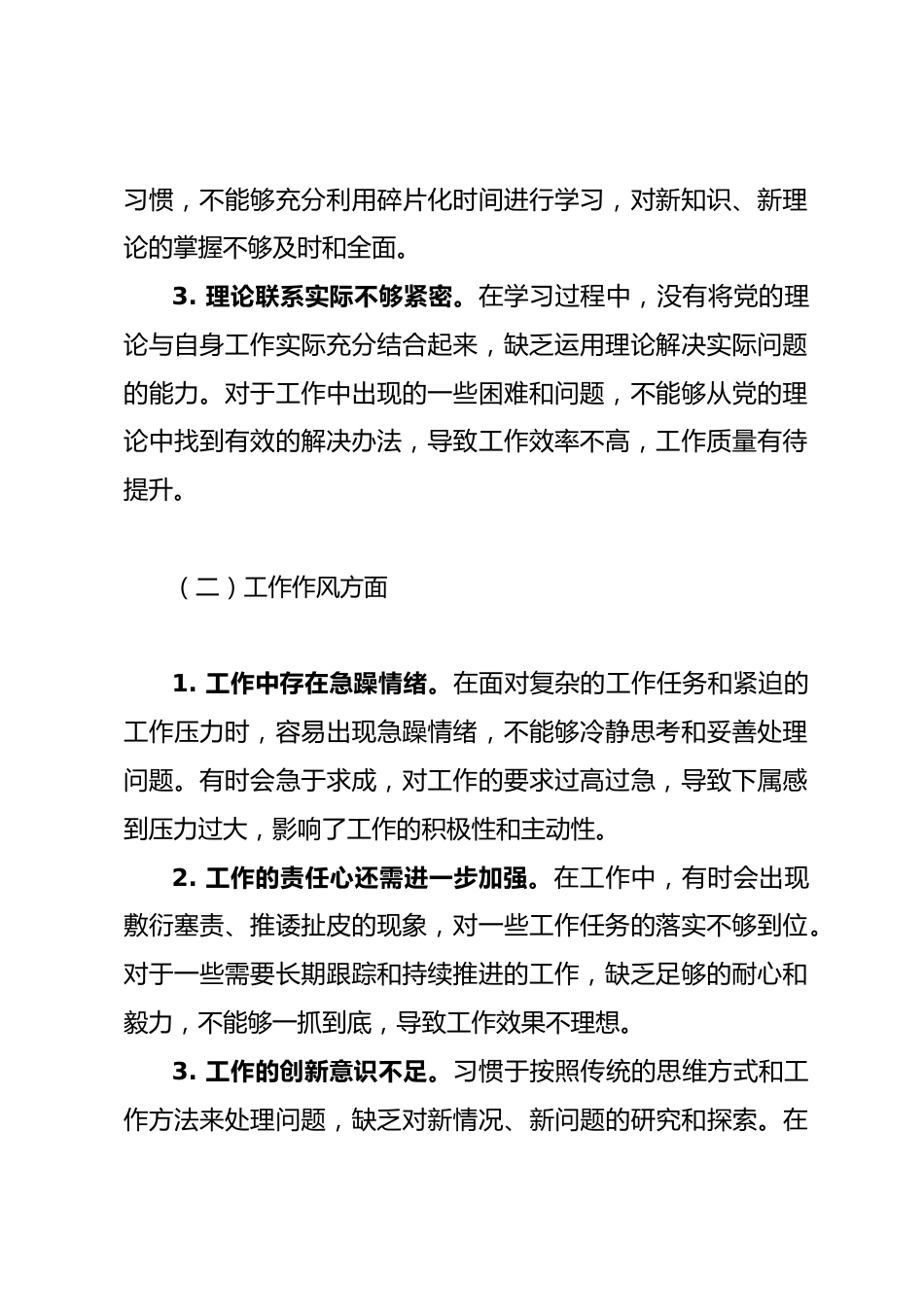 习惯，不能够充分利用碎片化时间进行学习，对新知识、新理论的掌握不够及时和全面。

3. 理论联系实际不够紧密。在学习过程中，没有将党的理论与自身工作实际充分结合起来，缺乏运用理论解决实际问题的能力。对于工作中出现的一些困难和问题，不能够从党的理论中找到有效的解决办法，导致工作效率不高，工作质量有待提升。

（二）工作作风方面

1. 工作中存在急躁情绪。在面对复杂的工作任务和紧迫的工作压力时，容易出现急躁情绪，不能够冷静思考和妥善处理问题。有时会急于求成，对工作的要求过高过急，导致下属感到压力过大，影响了工作的积极性和主动性。

2. 工作的责任心还需进一步加强。在工作中，有时会出现敷衍塞责、推诿扯皮的现象，对一些工作任务的落实不够到位。对于一些需要长期跟踪和持续推进的工作，缺乏足够的耐心和毅力，不能够一抓到底，导致工作效果不理想。

3. 工作的创新意识不足。习惯于按照传统的思维方式和工作方法来处理问题，缺乏对新情况、新问题的研究和探索。在